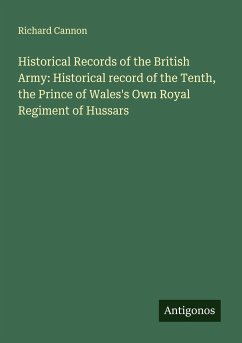 Richard Cannon

Historical Records of the British Army: Historical record of the Tenth, the Prince of Wales's Own Royal Regiment of Hussars

Antigonos